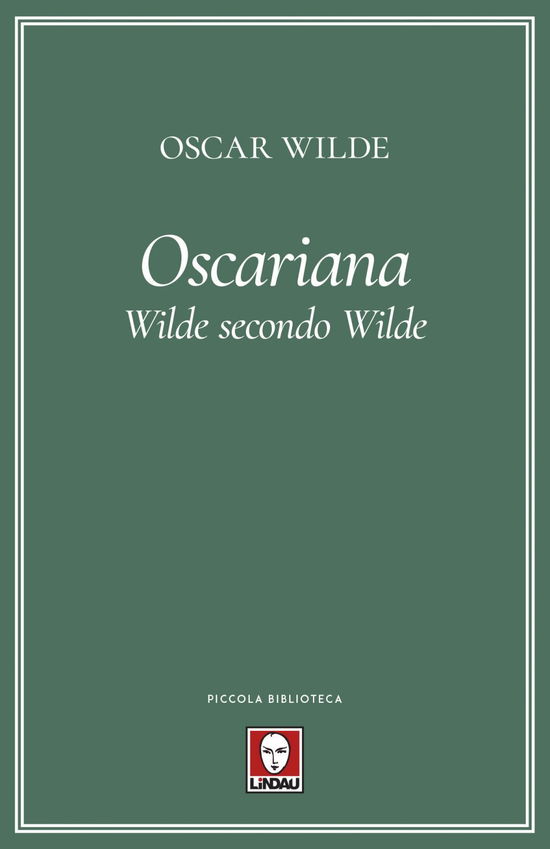 OSCAR WILDE

Oscariana
Wilde secondo Wilde

PICCOLA BIBLIOTECA

LINDAU